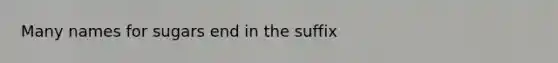 Many names for sugars end in the suffix